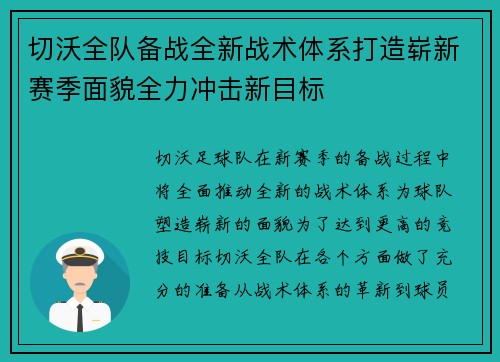 切沃全队备战全新战术体系打造崭新赛季面貌全力冲击新目标

切沃足球队在新赛季的备战过程中将全面推动全新的战术体系为球队塑造崭新的面貌为了达到更高的竞技目标切沃全队在各个方面做了充分的准备从战术体系的革新到球员